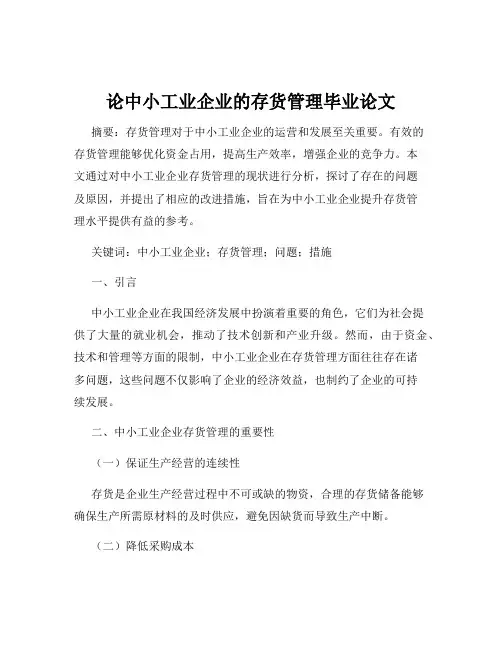 论中小工业企业的存货管理毕业论文

摘要：存货管理对于中小工业企业的运营和发展至关重要。有效的存货管理能够优化资金占用，提高生产效率，增强企业的竞争力。本文通过对中小工业企业存货管理的现状进行分析，探讨了存在的问题及原因，并提出了相应的改进措施，旨在为中小工业企业提升存货管理水平提供有益的参考。

关键词：中小工业企业；存货管理；问题；措施

一、引言

中小工业企业在我国经济发展中扮演着重要的角色，它们为社会提供了大量的就业机会，推动了技术创新和产业升级。然而，由于资金、技术和管理等方面的限制，中小工业企业在存货管理方面往往存在诸多问题，这些问题不仅影响了企业的经济效益，也制约了企业的可持续发展。

二、中小工业企业存货管理的重要性

（一）保证生产经营的连续性

存货是企业生产经营过程中不可或缺的物资，合理的存货储备能够确保生产所需原材料的及时供应，避免因缺货而导致生产中断。

（二）降低采购成本